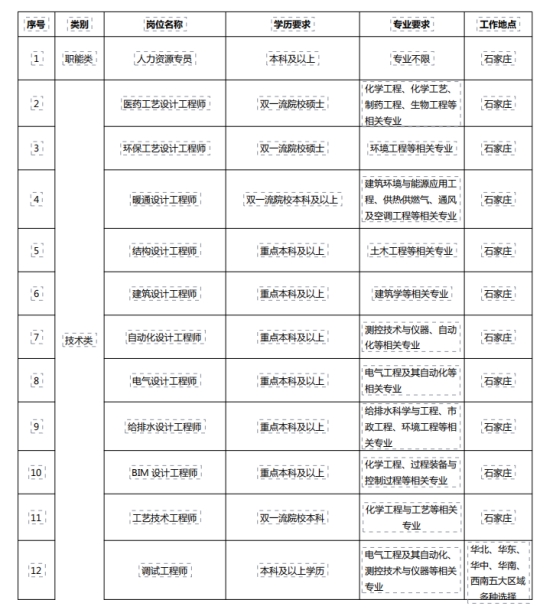 | 序号 | 类别 | 岗位名称 | 学历要求 | 专业要求 | 工作地点 |
|---|---|---|---|---|---|
| 1 | 职能类 | 人力资源专员 | 本科及以上 | 专业不限 | 石家庄 |
| 2 | 技术类 | 医药工艺设计工程师 | 双一流院校硕士 | 化学工程、化学工艺、制药工程、生物工程等相关专业 | 石家庄 |
| 3 | 技术类 | 环保工艺设计工程师 | 双一流院校硕士 | 环境工程等相关专业 | 石家庄 |
| 4 | 技术类 | 暖通设计工程师 | 双一流院校本科及以上 | 建筑环境与能源应用工程、供热供燃气、通风及空调工程等相关专业 | 石家庄 |
| 5 | 技术类 | 结构设计工程师 | 重点本科及以上 | 土木工程等相关专业 | 石家庄 |
| 6 | 技术类 | 建筑设计工程师 | 重点本科及以上 | 建筑学等相关专业 | 石家庄 |
| 7 | 技术类 | 自动化设计工程师 | 重点本科及以上 | 测控技术与仪器、自动化等相关专业 | 石家庄 |
| 8 | 技术类 | 电气设计工程师 | 重点本科及以上 | 电气工程及其自动化等相关专业 | 石家庄 |
| 9 | 技术类 | 给排水设计工程师 | 重点本科及以上 | 给排水科学与工程、市政工程、环境工程等相关专业 | 石家庄 |
| 10 | 技术类 | BIM 设计工程师 | 重点本科及以上 | 化学工程、过程装备与控制过程等相关专业 | 石家庄 |
| 11 | 技术类 | 工艺技术工程师 | 双一流院校本科 | 化学工程与工艺等相关专业 | 石家庄 |
| 12 | 技术类 | 调试工程师 | 本科及以上学历 | 电气工程及其自动化、测控技术与仪器等相关专业 | 华北、华东、华中、华南、西南五大区域多种选择 |